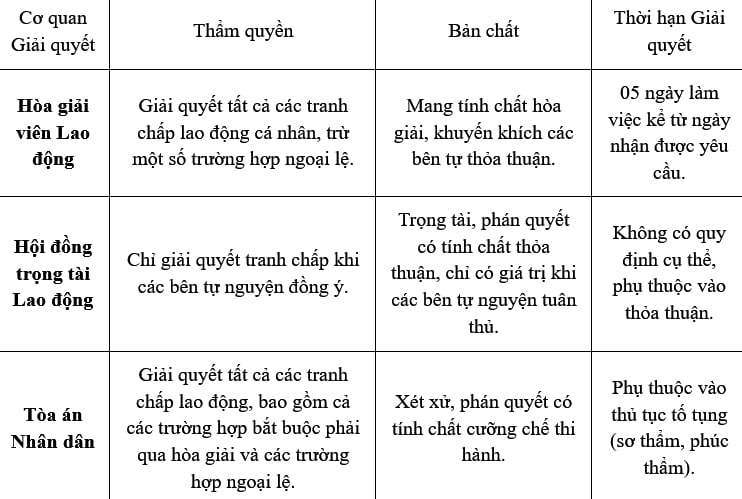 | Cơ quan Giải quyết | Thẩm quyền | Bản chất | Thời hạn Giải quyết |
|---|---|---|---|
| **Hòa giải viên Lao động** | Giải quyết tất cả các tranh chấp lao động cá nhân, trừ một số trường hợp ngoại lệ. | Mang tính chất hòa giải, khuyến khích các bên tự thỏa thuận. | 05 ngày làm việc kể từ ngày nhận được yêu cầu. |
| **Hội đồng trọng tài Lao động** | Chỉ giải quyết tranh chấp khi các bên tự nguyện đồng ý. | Trọng tài, phán quyết có tính chất thỏa thuận, chỉ có giá trị khi các bên tự nguyện tuân thủ. | Không có quy định cụ thể, phụ thuộc vào thỏa thuận. |
| **Tòa án Nhân dân** | Giải quyết tất cả các tranh chấp lao động, bao gồm cả các trường hợp bắt buộc phải qua hòa giải và các trường hợp ngoại lệ. | Xét xử, phán quyết có tính chất cưỡng chế thi hành. | Phụ thuộc vào thủ tục tố tụng (sơ thẩm, phúc thẩm). |